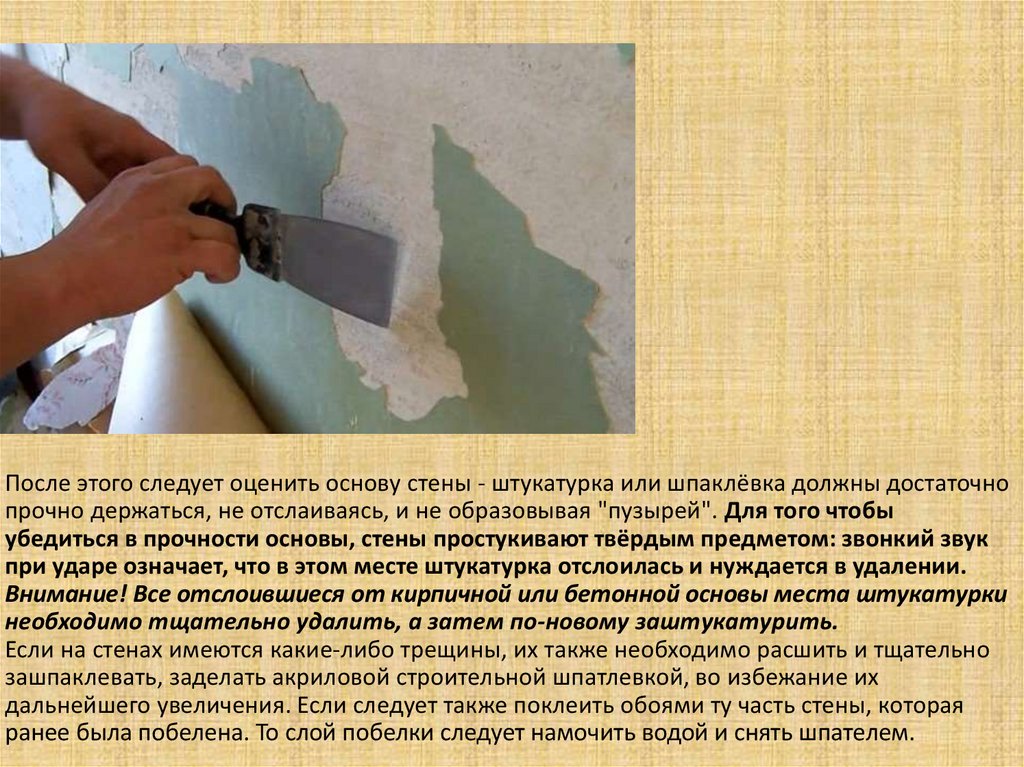 После этого следует оценить основу стены - штукатурка или шпаклёвка должны достаточно прочно держаться, не отслаиваясь, и не образовывая "пузырей". Для того чтобы убедиться в прочности основы, стены простукивают твёрдым предметом: звонкий звук при ударе означает, что в этом месте штукатурка отслоилась и нуждается в удалении. Внимание! Все отслоившиеся от кирпичной или бетонной основы места штукатурки необходимо тщательно удалить, а затем по-новому заштукатурить.
Если на стенах имеются какие-либо трещины, их также необходимо расшить и тщательно зашпаклевать, заделать акриловой строительной шпатлевкой, во избежание их дальнейшего увеличения. Если следует также поклеить обоями ту часть стены, которая ранее была побелена. То слой побелки следует намочить водой и снять шпателем.